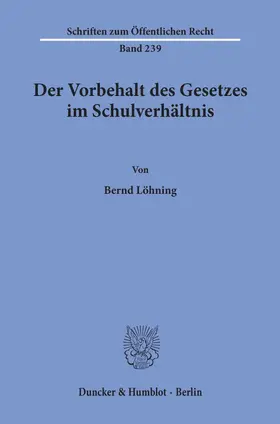 Schriften zum Öffentlichen Recht
Band 239

Der Vorbehalt des Gesetzes im Schulverhältnis

Von

Bernd Löhning

Duncker & Humblot · Berlin